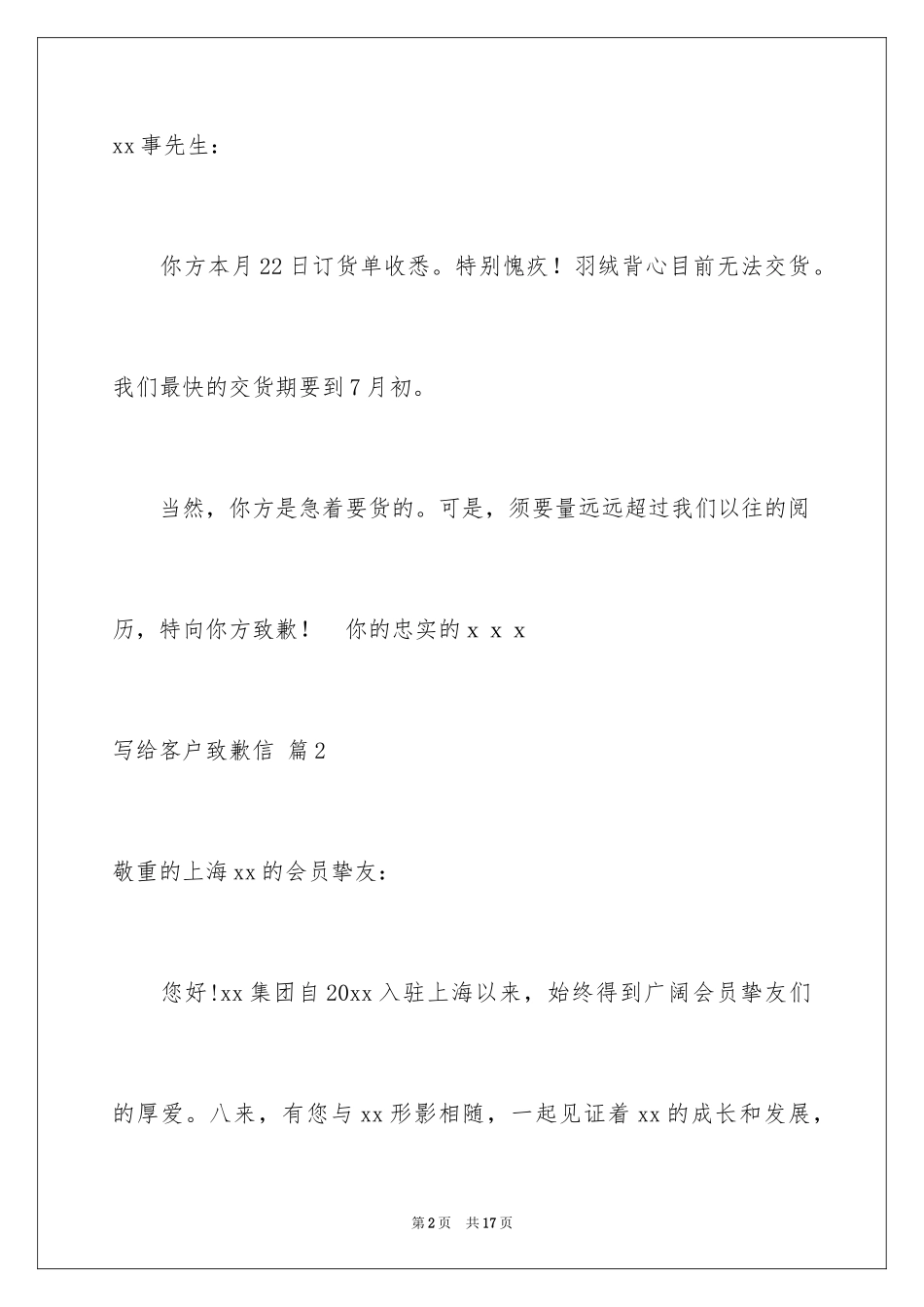 xx 事先生：

你方本月 22 日订货单收悉。特别愧疚！羽绒背心目前无法交货。我们最快的交货期要到 7 月初。

当然，你方是急着要货的。可是，须要量远远超过我们以往的阅历，特向你方致歉！　你的忠实的 x x x

写给客户致歉信 篇 2

敬重的上海 xx 的会员挚友：

您好!xx 集团自 20xx 入驻上海以来，始终得到广阔会员挚友们的厚爱。八来，有您与 xx 形影相随，一起见证着 xx 的成长和发展，

第 2 页　共 17 页